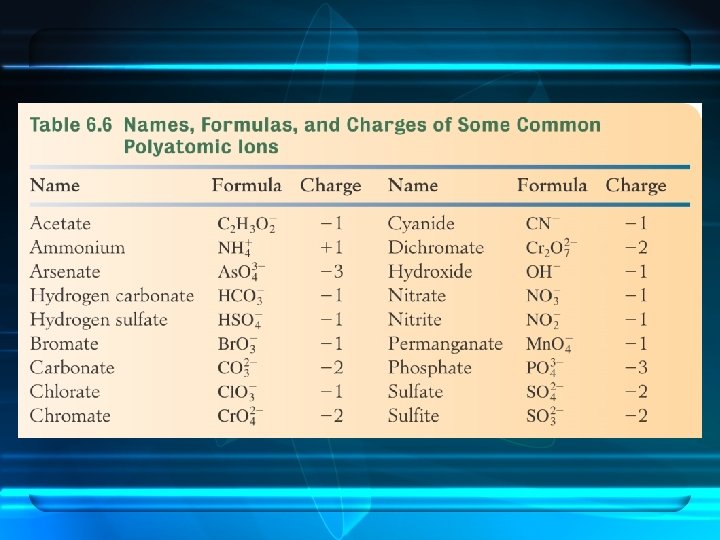 Table 6.6 Names, Formulas, and Charges of Some Common Polyatomic Ions

| Name | Formula | Charge | Name | Formula | Charge |
|---|---|---|---|---|---|
| Acetate | $C_2H_3O_2^-$ | $-1$ | Cyanide | $CN^-$ | $-1$ |
| Ammonium | $NH_4^+$ | $+1$ | Dichromate | $Cr_2O_7^{2-}$ | $-2$ |
| Arsenate | $AsO_4^{3-}$ | $-3$ | Hydroxide | $OH^-$ | $-1$ |
| Hydrogen carbonate | $HCO_3^-$ | $-1$ | Nitrate | $NO_3^-$ | $-1$ |
| Hydrogen sulfate | $HSO_4^-$ | $-1$ | Nitrite | $NO_2^-$ | $-1$ |
| Bromate | $BrO_3^-$ | $-1$ | Permanganate | $MnO_4^-$ | $-1$ |
| Carbonate | $CO_3^{2-}$ | $-2$ | Phosphate | $PO_4^{3-}$ | $-3$ |
| Chlorate | $ClO_3^-$ | $-1$ | Sulfate | $SO_4^{2-}$ | $-2$ |
| Chromate | $CrO_4^{2-}$ | $-2$ | Sulfite | $SO_3^{2-}$ | $-2$ |